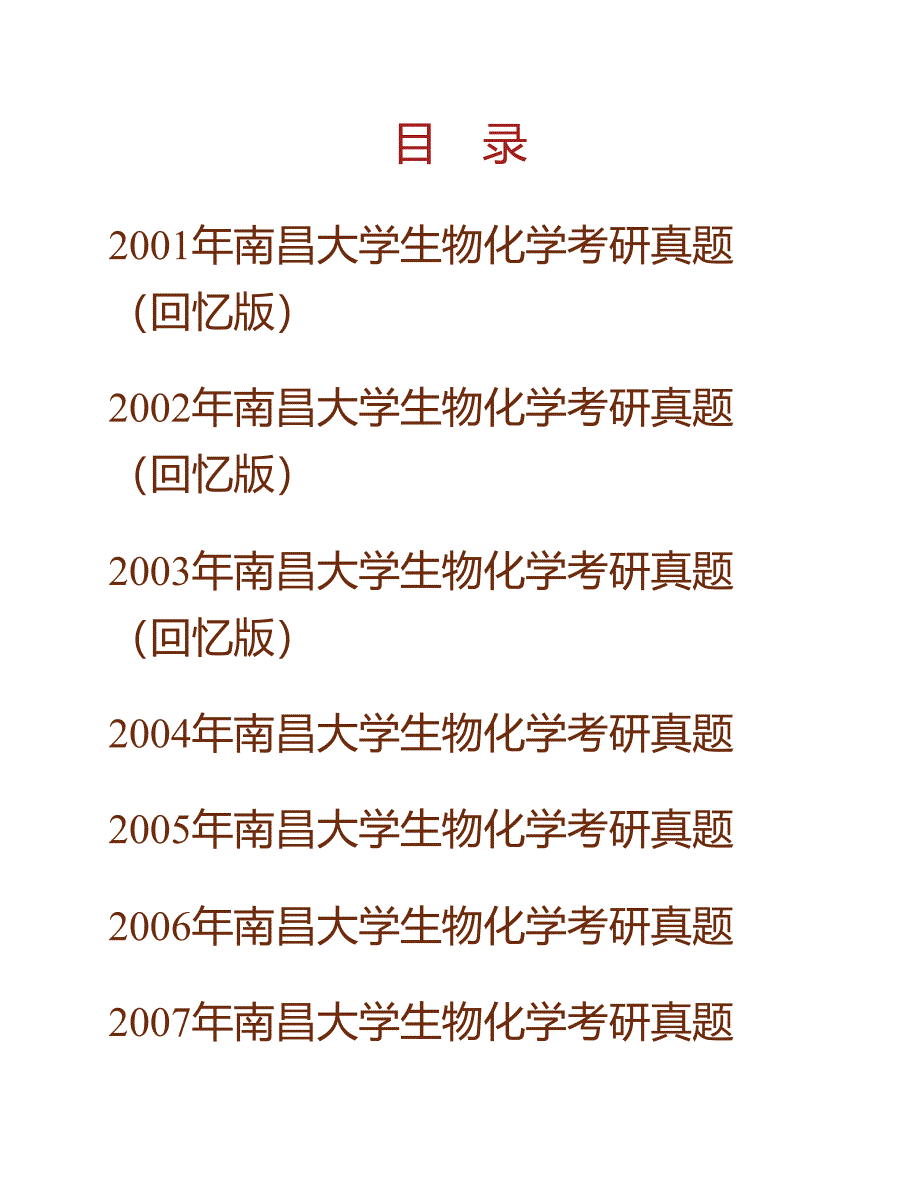 目 录

2001年南昌大学生物化学考研真题（回忆版）

2002年南昌大学生物化学考研真题（回忆版）

2003年南昌大学生物化学考研真题（回忆版）

2004年南昌大学生物化学考研真题

2005年南昌大学生物化学考研真题

2006年南昌大学生物化学考研真题

2007年南昌大学生物化学考研真题